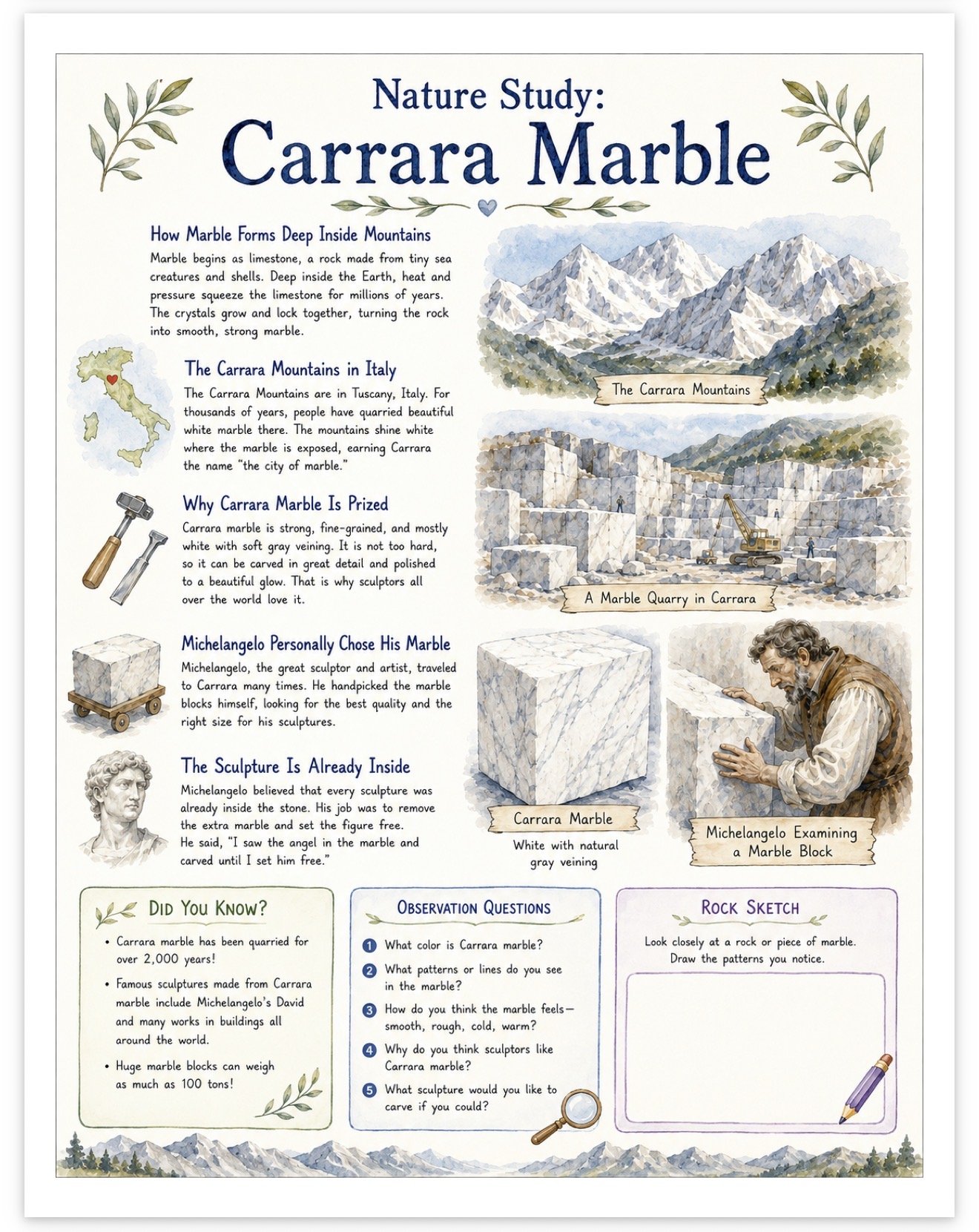 Nature Study:
Carrara Marble

How Marble Forms Deep Inside Mountains

Marble begins as limestone, a rock made from tiny sea creatures and shells. Deep inside the Earth, heat and pressure squeeze the limestone for millions of years. The crystals grow and lock together, turning the rock into smooth, strong marble.

The Carrara Mountains in Italy

The Carrara Mountains are in Tuscany, Italy. For thousands of years, people have quarried beautiful white marble there. The mountains shine white where the marble is exposed, earning Carrara the name "the city of marble."

Why Carrara Marble Is Prized

Carrara marble is strong, fine-grained, and mostly white with soft gray veining. It is not too hard, so it can be carved in great detail and polished to a beautiful glow. That is why sculptors all over the world love it.

Michelangelo Personally Chose His Marble

Michelangelo, the great sculptor and artist, traveled to Carrara many times. He handpicked the marble blocks himself, looking for the best quality and the right size for his sculptures.

The Sculpture Is Already Inside

Michelangelo believed that every sculpture was already inside the stone. His job was to remove the extra marble and set the figure free.
He said, "I saw the angel in the marble and carved until I set him free."

The Carrara Mountains

A Marble Quarry in Carrara

Carrara Marble

White with natural gray veining

Michelangelo Examining a Marble Block

Did You Know?

• Carrara marble has been quarried for over 2,000 years!
• Famous sculptures made from Carrara marble include Michelangelo's David and many works in buildings all around the world.
• Huge marble blocks can weigh as much as 100 tons!

Observation Questions

1 What color is Carrara marble?
2 What patterns or lines do you see in the marble?
3 How do you think the marble feels—smooth, rough, cold, warm?
4 Why do you think sculptors like Carrara marble?
5 What sculpture would you like to carve if you could?

Rock Sketch

Look closely at a rock or piece of marble. Draw the patterns you notice.